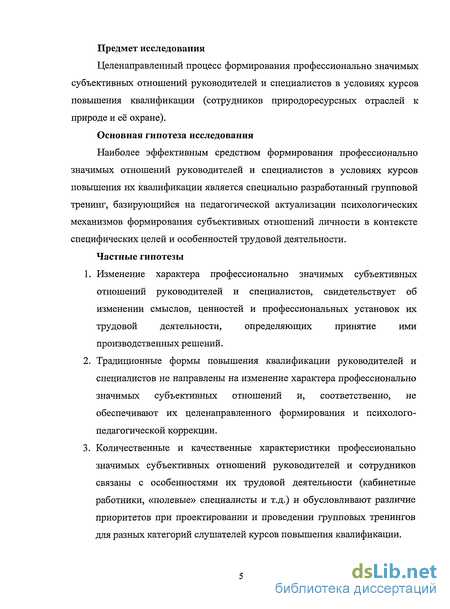 Предмет исследования

Целенаправленный процесс формирования профессионально значимых субъективных отношений руководителей и специалистов в условиях курсов повышения квалификации (сотрудников природоресурсных отраслей к природе и её охране).

Основная гипотеза исследования

Наиболее эффективным средством формирования профессионально значимых отношений руководителей и специалистов в условиях курсов повышения их квалификации является специально разработанный групповой тренинг, базирующийся на педагогической актуализации психологических механизмов формирования субъективных отношений личности в контексте специфических целей и особенностей трудовой деятельности.

Частные гипотезы

1. Изменение характера профессионально значимых субъективных отношений руководителей и специалистов, свидетельствует об изменении смыслов, ценностей и профессиональных установок их трудовой деятельности, определяющих принятие ими производственных решений.

2. Традиционные формы повышения квалификации руководителей и специалистов не направлены на изменение характера профессионально значимых субъективных отношений и, соответственно, не обеспечивают их целенаправленного формирования и психолого-педагогической коррекции.

3. Количественные и качественные характеристики профессионально значимых субъективных отношений руководителей и сотрудников связаны с особенностями их трудовой деятельности (кабинетные работники, «полевые» специалисты и т.д.) и обусловливают различие приоритетов при проектировании и проведении групповых тренингов для разных категорий слушателей курсов повышения квалификации.

5

dsLib.net
библиотека диссертаций